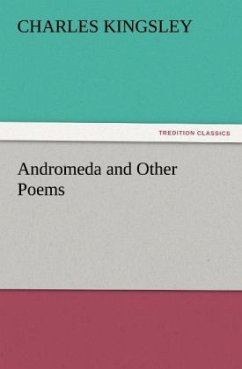 CHARLES KINGSLEY

TREDITION CLASSICS

Andromeda and Other Poems